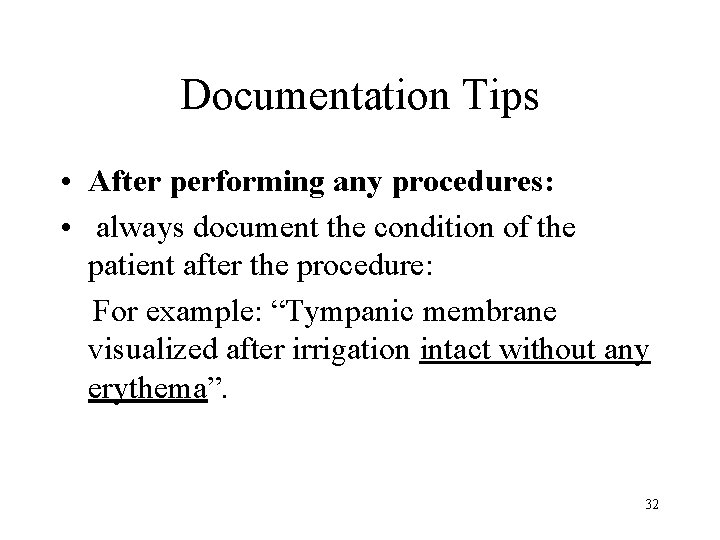 Documentation Tips

• After performing any procedures:

• always document the condition of the patient after the procedure:

For example: "Tympanic membrane visualized after irrigation intact without any erythema".

32